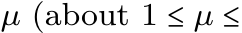 $\mu$ (about $1 \leq \mu \leq$